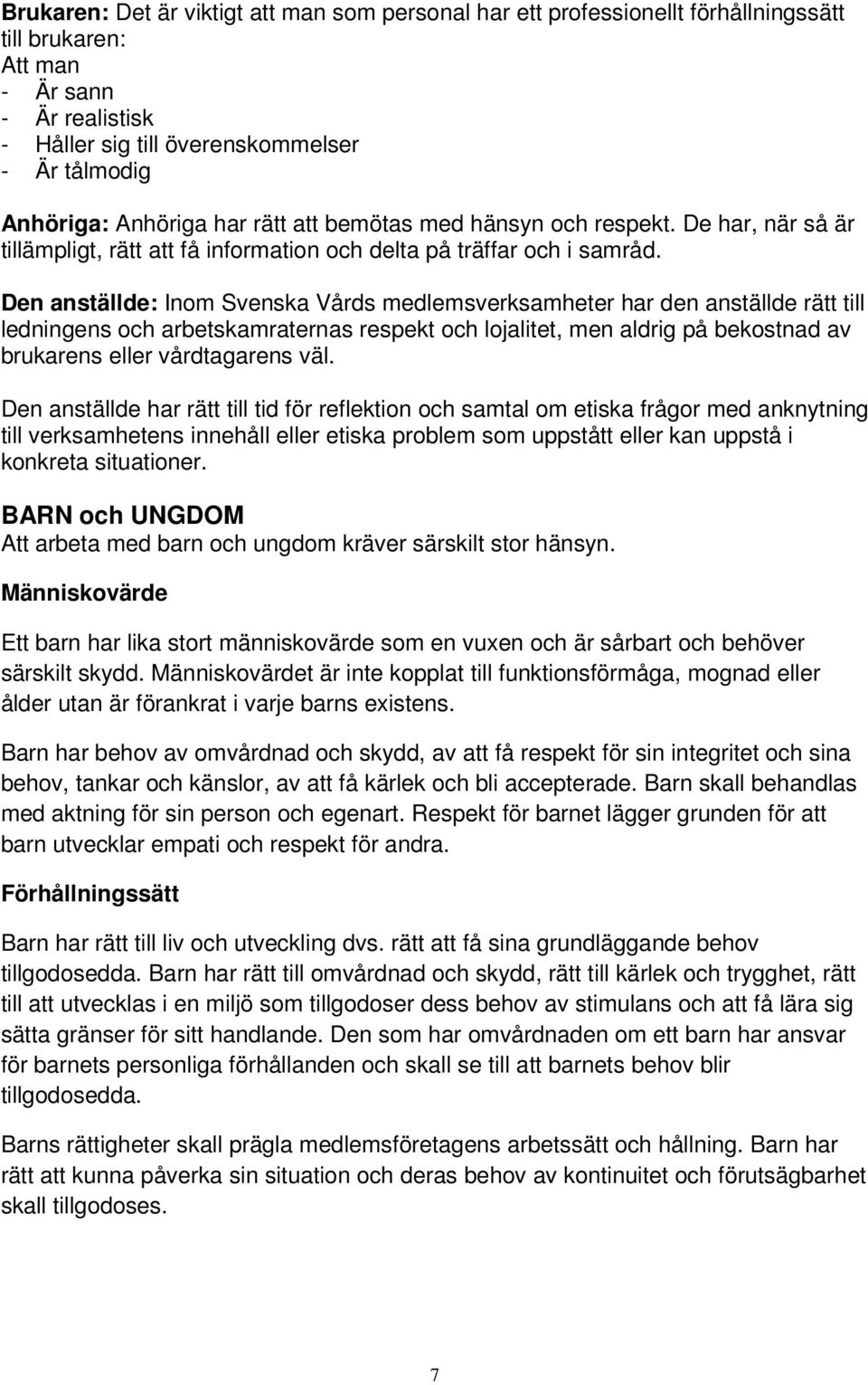 Brukaren: Det är viktigt att man som personal har ett professionellt förhållningssätt till brukaren:
Att man
- Är sann
- Är realistisk
- Håller sig till överenskommelser
- Är tålmodig

Anhöriga: Anhöriga har rätt att bemötas med hänsyn och respekt. De har, när så är tillämpligt, rätt att få information och delta på träffar och i samråd.

Den anställde: Inom Svenska Vårds medlemsverksamheter har den anställde rätt till ledningens och arbetskamraternas respekt och lojalitet, men aldrig på bekostnad av brukarens eller vårdtagarens väl.

Den anställde har rätt till tid för reflektion och samtal om etiska frågor med anknytning till verksamhetens innehåll eller etiska problem som uppstått eller kan uppstå i konkreta situationer.

BARN och UNGDOM
Att arbeta med barn och ungdom kräver särskilt stor hänsyn.

Människovärde

Ett barn har lika stort människovärde som en vuxen och är sårbart och behöver särskilt skydd. Människovärdet är inte kopplat till funktionsförmåga, mognad eller ålder utan är förankrat i varje barns existens.

Barn har behov av omvårdnad och skydd, av att få respekt för sin integritet och sina behov, tankar och känslor, av att få kärlek och bli accepterade. Barn skall behandlas med aktning för sin person och egenart. Respekt för barnet lägger grunden för att barn utvecklar empati och respekt för andra.

Förhållningssätt

Barn har rätt till liv och utveckling dvs. rätt att få sina grundläggande behov tillgodosedda. Barn har rätt till omvårdnad och skydd, rätt till kärlek och trygghet, rätt till att utvecklas i en miljö som tillgodoser dess behov av stimulans och att få lära sig sätta gränser för sitt handlande. Den som har omvårdnaden om ett barn har ansvar för barnets personliga förhållanden och skall se till att barnets behov blir tillgodosedda.

Barns rättigheter skall prägla medlemsföretagens arbetssätt och hållning. Barn har rätt att kunna påverka sin situation och deras behov av kontinuitet och förutsägbarhet skall tillgodoses.

7